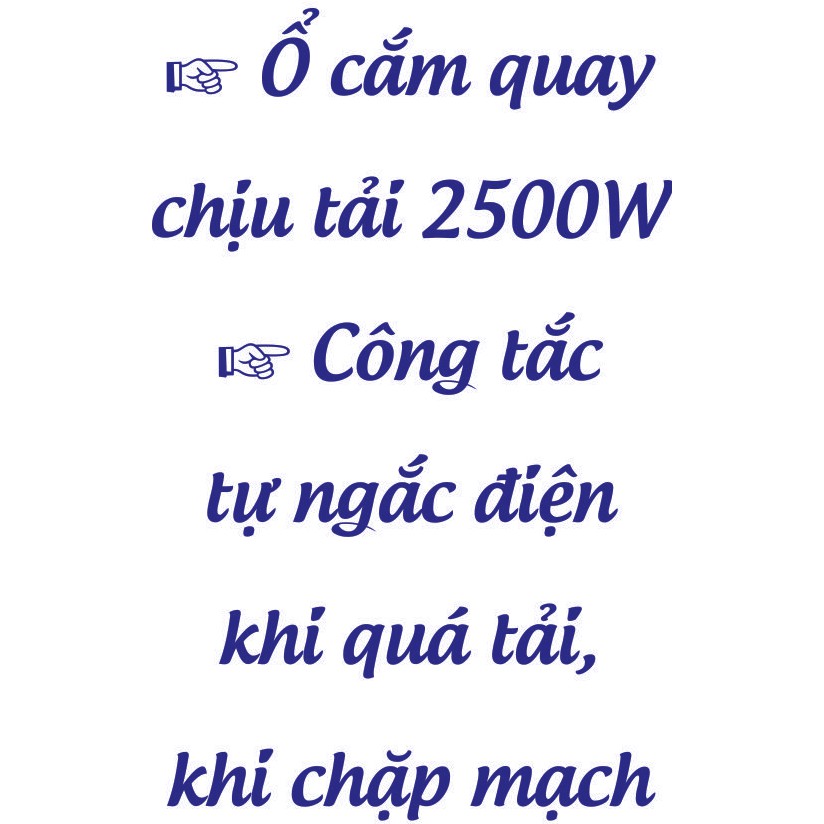 ☞ Ổ cắm quay chịu tải 2500W

☞ Công tắc tự ngắc điện khi quá tải, khi chặp mạch